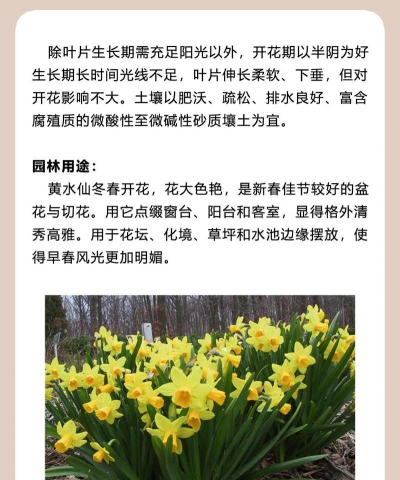 除叶片生长期需充足阳光以外，开花期以半阴为好生长期长时间光线不足，叶片伸长柔软、下垂，但对开花影响不大。土壤以肥沃、疏松、排水良好、富含腐殖质的微酸性至微碱性砂质壤土为宜。

园林用途：

黄水仙冬春开花，花大色艳，是新春佳节较好的盆花与切花。用它点缀窗台、阳台和客室，显得格外清秀高雅。用于花坛、化境、草坪和水池边缘摆放，使得早春风光更加明媚。